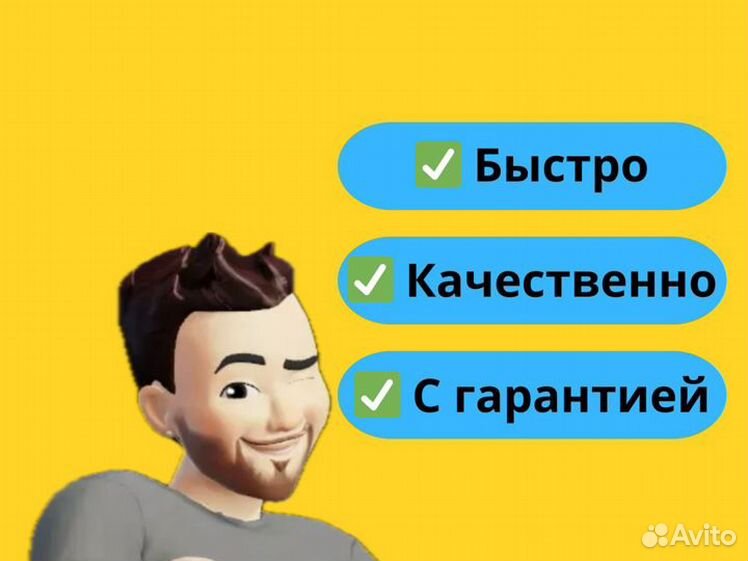 ✅ Быстро

✅ Качественно

✅ С гарантией

Avito